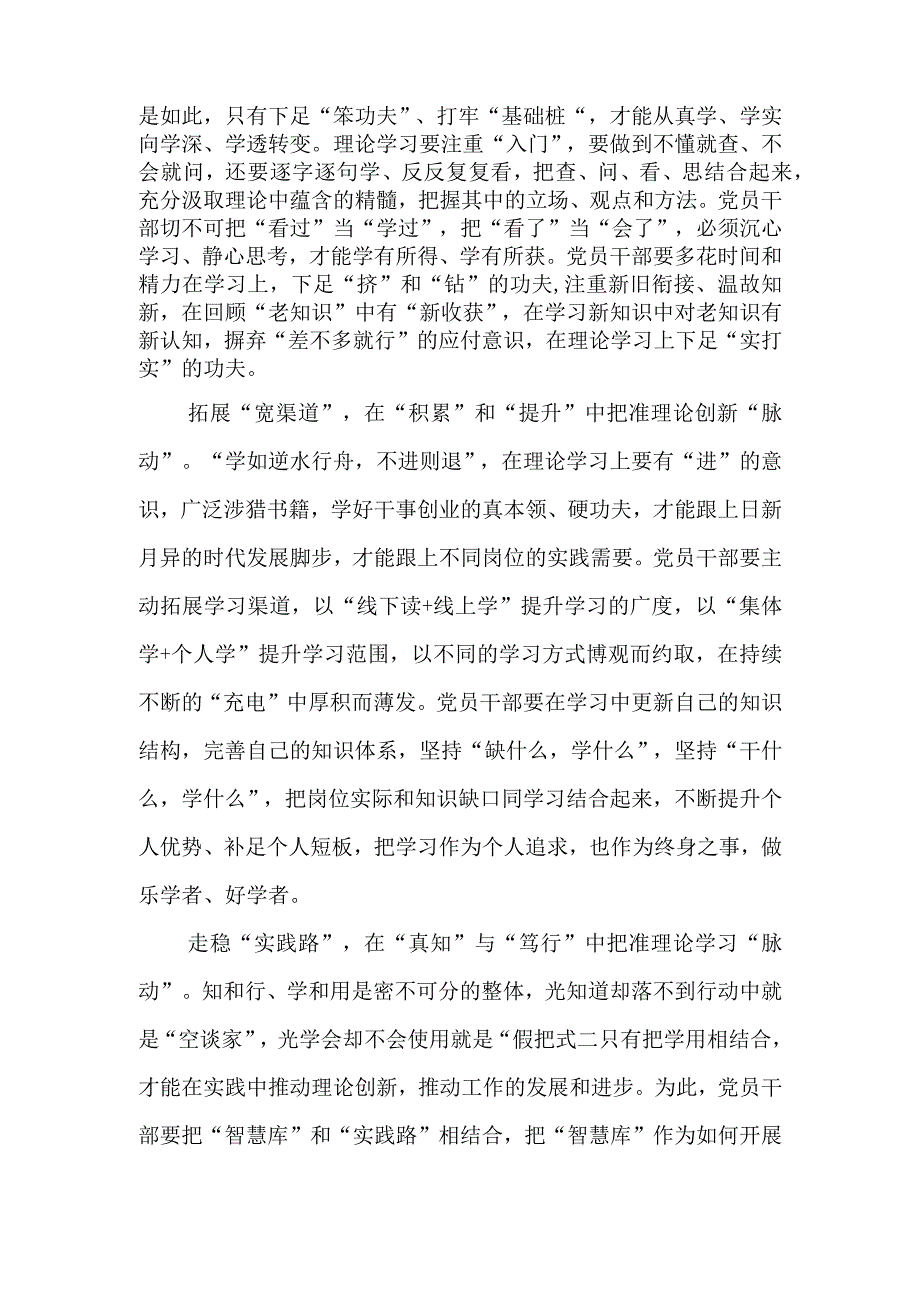 是如此，只有下足“笨功夫”、打牢“基础桩“，才能从真学、学实向学深、学透转变。理论学习要注重“入门”，要做到不懂就查、不会就问，还要逐字逐句学、反反复复看，把查、问、看、思结合起来，充分汲取理论中蕴含的精髓，把握其中的立场、观点和方法。党员干部切不可把“看过”当“学过”，把“看了”当“会了”，必须沉心学习、静心思考，才能学有所得、学有所获。党员干部要多花时间和精力在学习上，下足“挤”和“钻”的功夫,注重新旧衔接、温故知新，在回顾“老知识”中有“新收获”，在学习新知识中对老知识有新认知，摒弃“差不多就行”的应付意识，在理论学习上下足“实打实”的功夫。

拓展“宽渠道”，在“积累”和“提升”中把准理论创新“脉动”。“学如逆水行舟，不进则退”，在理论学习上要有“进”的意识，广泛涉猎书籍，学好干事创业的真本领、硬功夫，才能跟上日新月异的时代发展脚步，才能跟上不同岗位的实践需要。党员干部要主动拓展学习渠道，以“线下读+线上学”提升学习的广度，以“集体学+个人学”提升学习范围，以不同的学习方式博观而约取，在持续不断的“充电”中厚积而薄发。党员干部要在学习中更新自己的知识结构，完善自己的知识体系，坚持“缺什么，学什么”，坚持“干什么，学什么”，把岗位实际和知识缺口同学习结合起来，不断提升个人优势、补足个人短板，把学习作为个人追求，也作为终身之事，做乐学者、好学者。

走稳“实践路”，在“真知”与“笃行”中把准理论学习“脉动”。知和行、学和用是密不可分的整体，光知道却落不到行动中就是“空谈家”，光学会却不会使用就是“假把式二只有把学用相结合，才能在实践中推动理论创新，推动工作的发展和进步。为此，党员干部要把“智慧库”和“实践路”相结合，把“智慧库”作为如何开展